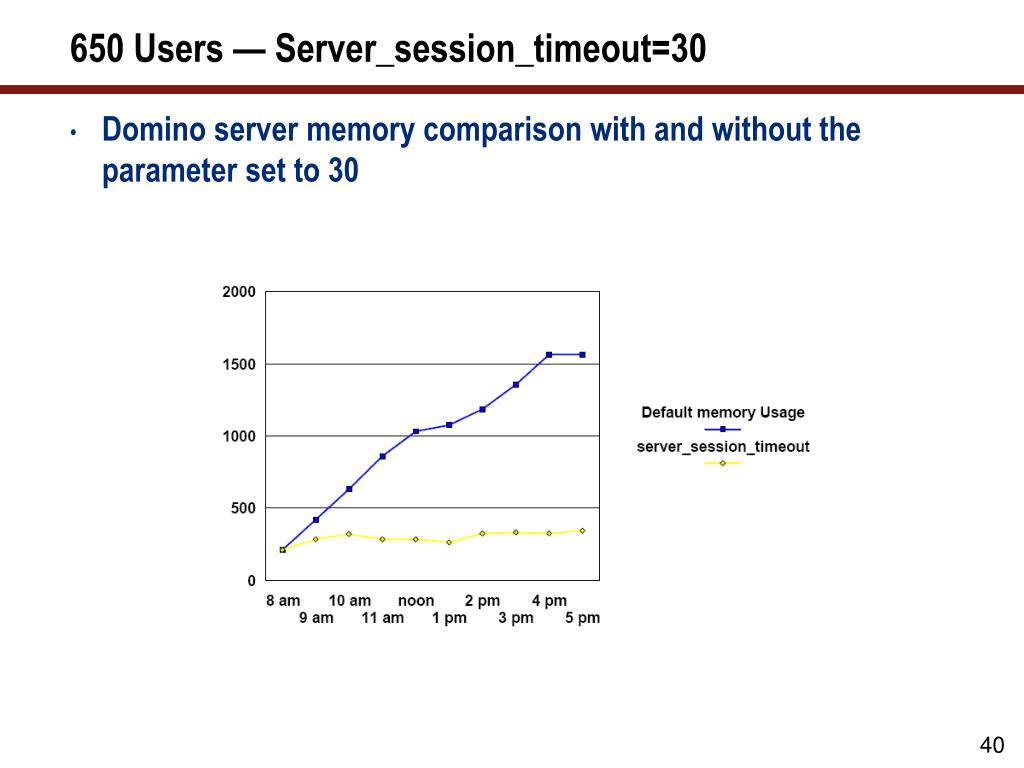 650 Users — Server_session_timeout=30

• Domino server memory comparison with and without the parameter set to 30

2000
1500
1000
500
0
8 am
9 am
10 am
11 am
noon
1 pm
2 pm
3 pm
4 pm
5 pm

Default memory Usage
server_session_timeout

40